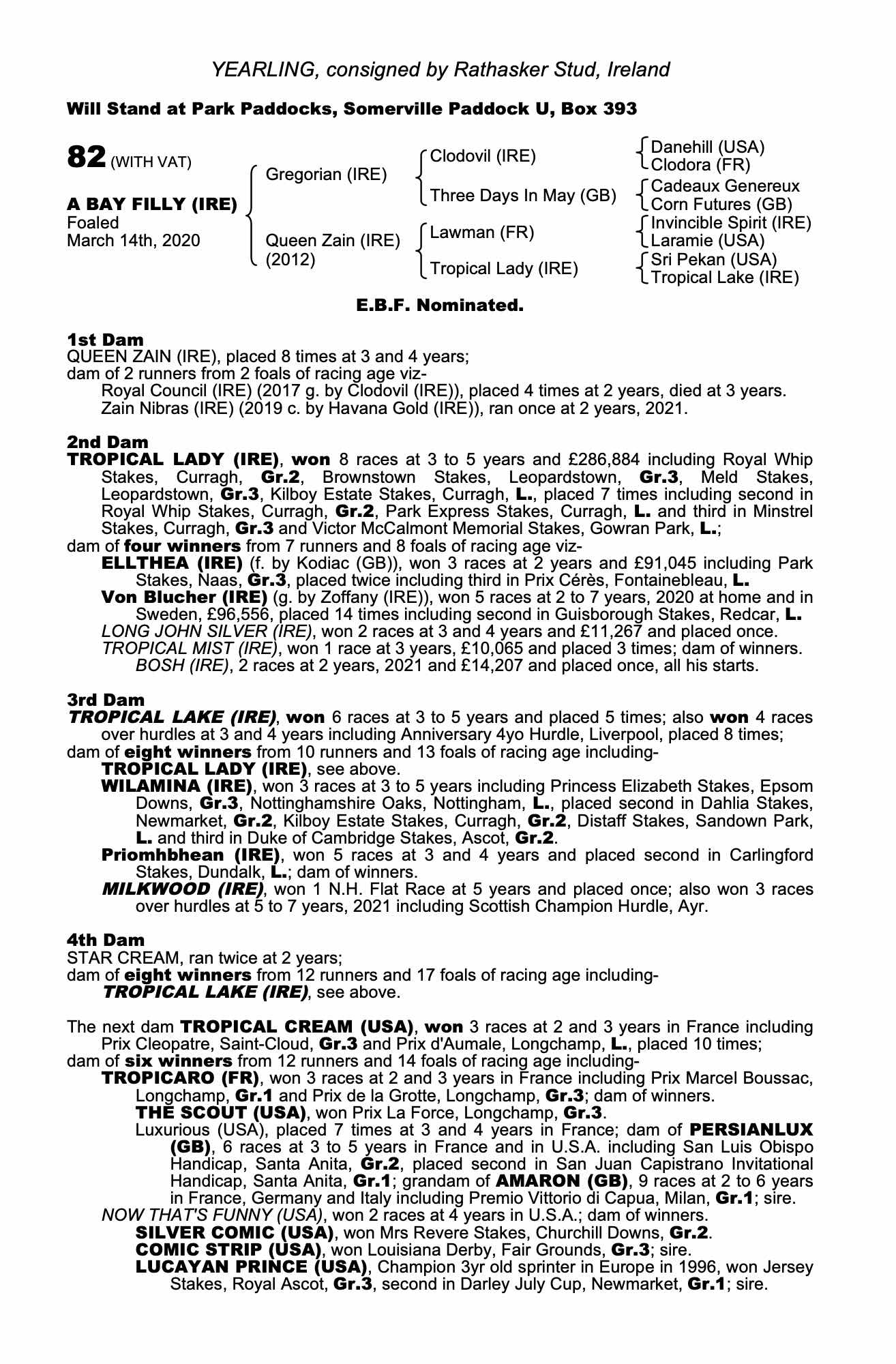 YEARLING, consigned by Rathasker Stud, Ireland

Will Stand at Park Paddocks, Somerville Paddock U, Box 393

82 (WITH VAT)

A BAY FILLY (IRE)
Foaled
March 14th, 2020

Gregorian (IRE)

Queen Zain (IRE)
(2012)

Clodovil (IRE)

Three Days In May (GB)

Lawman (FR)

Tropical Lady (IRE)

Danehill (USA)
Clodora (FR)
Cadeaux Genereux
Corn Futures (GB)
Invincible Spirit (IRE)
Laramie (USA)
Sri Pekan (USA)
Tropical Lake (IRE)

E.B.F. Nominated.

1st Dam
QUEEN ZAIN (IRE), placed 8 times at 3 and 4 years;
dam of 2 runners from 2 foals of racing age viz-
Royal Council (IRE) (2017 g. by Clodovil (IRE)), placed 4 times at 2 years, died at 3 years.
Zain Nibras (IRE) (2019 c. by Havana Gold (IRE)), ran once at 2 years, 2021.

2nd Dam
TROPICAL LADY (IRE), won 8 races at 3 to 5 years and £286,884 including Royal Whip Stakes, Curragh, Gr.2, Brownstown Stakes, Leopardstown, Gr.3, Meld Stakes, Leopardstown, Gr.3, Kilboy Estate Stakes, Curragh, L., placed 7 times including second in Royal Whip Stakes, Curragh, Gr.2, Park Express Stakes, Curragh, L. and third in Minstrel Stakes, Curragh, Gr.3 and Victor McCalmont Memorial Stakes, Gowran Park, L.;
dam of four winners from 7 runners and 8 foals of racing age viz-
ELLTHEA (IRE) (f. by Kodiac (GB)), won 3 races at 2 years and £91,045 including Park Stakes, Naas, Gr.3, placed twice including third in Prix Cérès, Fontainebleau, L.
Von Blucher (IRE) (g. by Zoffany (IRE)), won 5 races at 2 to 7 years, 2020 at home and in Sweden, £96,556, placed 14 times including second in Guisborough Stakes, Redcar, L.
LONG JOHN SILVER (IRE), won 2 races at 3 and 4 years and £11,267 and placed once.
TROPICAL MIST (IRE), won 1 race at 3 years, £10,065 and placed 3 times; dam of winners.
BOSH (IRE), 2 races at 2 years, 2021 and £14,207 and placed once, all his starts.

3rd Dam
TROPICAL LAKE (IRE), won 6 races at 3 to 5 years and placed 5 times; also won 4 races over hurdles at 3 and 4 years including Anniversary 4yo Hurdle, Liverpool, placed 8 times;
dam of eight winners from 10 runners and 13 foals of racing age including-
TROPICAL LADY (IRE), see above.
WILAMINA (IRE), won 3 races at 3 to 5 years including Princess Elizabeth Stakes, Epsom Downs, Gr.3, Nottinghamshire Oaks, Nottingham, L., placed second in Dahlia Stakes, Newmarket, Gr.2, Kilboy Estate Stakes, Curragh, Gr.2, Distaff Stakes, Sandown Park, L. and third in Duke of Cambridge Stakes, Ascot, Gr.2.
Priomhbhean (IRE), won 5 races at 3 and 4 years and placed second in Carlingford Stakes, Dundalk, L.; dam of winners.
MILKWOOD (IRE), won 1 N.H. Flat Race at 5 years and placed once; also won 3 races over hurdles at 5 to 7 years, 2021 including Scottish Champion Hurdle, Ayr.

4th Dam
STAR CREAM, ran twice at 2 years;
dam of eight winners from 12 runners and 17 foals of racing age including-
TROPICAL LAKE (IRE), see above.

The next dam TROPICAL CREAM (USA), won 3 races at 2 and 3 years in France including Prix Cleopatre, Saint-Cloud, Gr.3 and Prix d'Aumale, Longchamp, L., placed 10 times;
dam of six winners from 12 runners and 14 foals of racing age including-
TROPICARO (FR), won 3 races at 2 and 3 years in France including Prix Marcel Boussac, Longchamp, Gr.1 and Prix de la Grotte, Longchamp, Gr.3; dam of winners.
THE SCOUT (USA), won Prix La Force, Longchamp, Gr.3.
Luxurious (USA), placed 7 times at 3 and 4 years in France; dam of PERSIANLUX (GB), 6 races at 3 to 5 years in France and in U.S.A. including San Luis Obispo Handicap, Santa Anita, Gr.2, placed second in San Juan Capistrano Invitational Handicap, Santa Anita, Gr.1; grandam of AMARON (GB), 9 races at 2 to 6 years in France, Germany and Italy including Premio Vittorio di Capua, Milan, Gr.1; sire.
NOW THAT'S FUNNY (USA), won 2 races at 4 years in U.S.A.; dam of winners.
SILVER COMIC (USA), won Mrs Revere Stakes, Churchill Downs, Gr.2.
COMIC STRIP (USA), won Louisiana Derby, Fair Grounds, Gr.3; sire.
LUCAYAN PRINCE (USA), Champion 3yr old sprinter in Europe in 1996, won Jersey Stakes, Royal Ascot, Gr.3, second in Darley July Cup, Newmarket, Gr.1; sire.